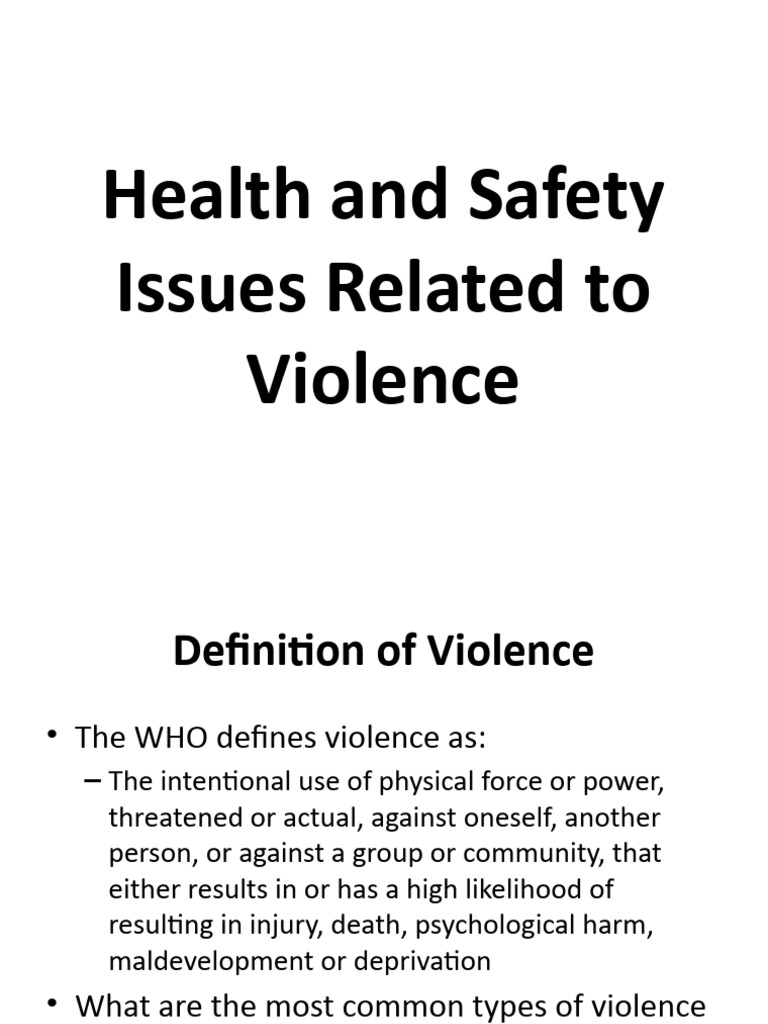 Health and Safety Issues Related to Violence

Definition of Violence

• The WHO defines violence as:
– The intentional use of physical force or power, threatened or actual, against oneself, another person, or against a group or community, that either results in or has a high likelihood of resulting in injury, death, psychological harm, maldevelopment or deprivation
• What are the most common types of violence